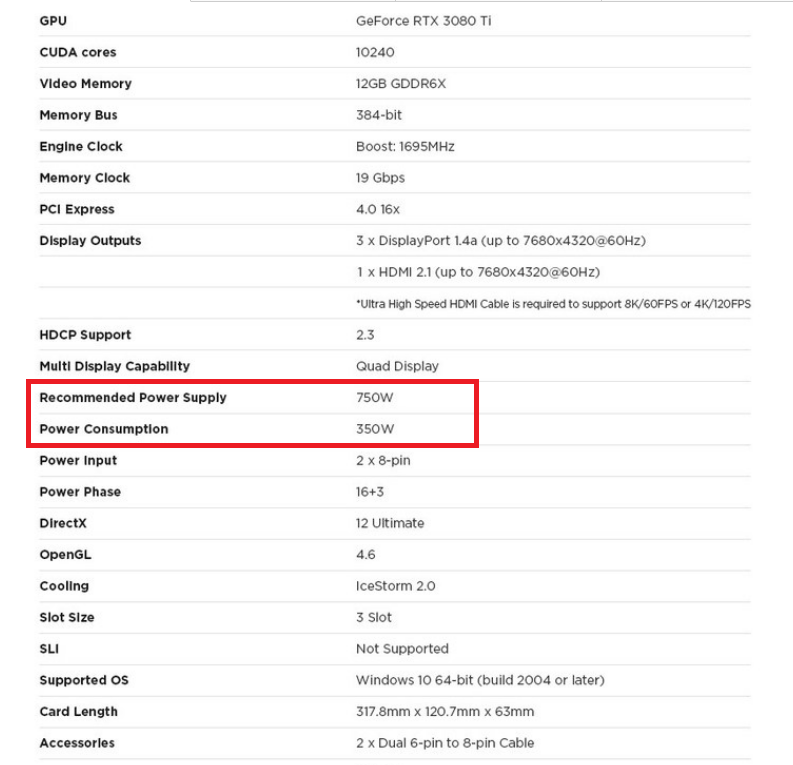 | | |
|---|---|
| GPU | GeForce RTX 3080 Ti |
| CUDA cores | 10240 |
| Video Memory | 12GB GDDR6X |
| Memory Bus | 384-bit |
| Engine Clock | Boost: 1695MHz |
| Memory Clock | 19 Gbps |
| PCI Express | 4.0 16x |
| Display Outputs | 3 x DisplayPort 1.4a (up to 7680x4320@60Hz) |
| | 1 x HDMI 2.1 (up to 7680x4320@60Hz) |
| | *Ultra High Speed HDMI Cable is required to support 8K/60FPS or 4K/120FPS |
| HDCP Support | 2.3 |
| Multi Display Capability | Quad Display |
| Recommended Power Supply | 750W |
| Power Consumption | 350W |
| Power Input | 2 x 8-pin |
| Power Phase | 16+3 |
| DirectX | 12 Ultimate |
| OpenGL | 4.6 |
| Cooling | IceStorm 2.0 |
| Slot Size | 3 Slot |
| SLI | Not Supported |
| Supported OS | Windows 10 64-bit (build 2004 or later) |
| Card Length | 317.8mm x 120.7mm x 63mm |
| Accessories | 2 x Dual 6-pin to 8-pin Cable |